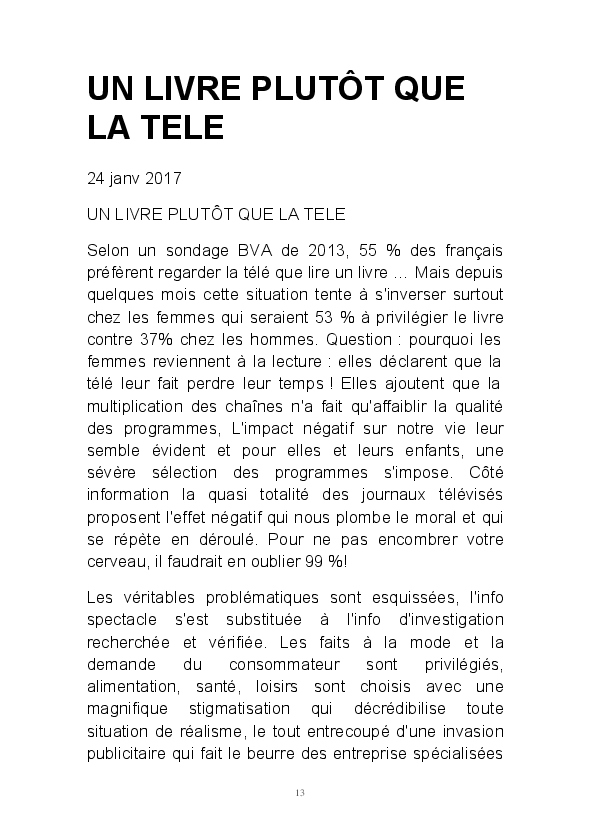 UN LIVRE PLUTÔT QUE LA TELE

24 janv 2017

UN LIVRE PLUTÔT QUE LA TELE

Selon un sondage BVA de 2013, 55 % des français préfèrent regarder la télé que lire un livre ... Mais depuis quelques mois cette situation tente à s'inverser surtout chez les femmes qui seraient 53 % à privilégier le livre contre 37% chez les hommes. Question : pourquoi les femmes reviennent à la lecture : elles déclarent que la télé leur fait perdre leur temps ! Elles ajoutent que la multiplication des chaînes n'a fait qu'affaiblir la qualité des programmes, L'impact négatif sur notre vie leur semble évident et pour elles et leurs enfants, une sévère sélection des programmes s'impose. Côté information la quasi totalité des journaux télévisés proposent l'effet négatif qui nous plombe le moral et qui se répète en déroulé. Pour ne pas encombrer votre cerveau, il faudrait en oublier 99 %!

Les véritables problématiques sont esquissées, l'info spectacle s'est substituée à l'info d'investigation recherchée et vérifiée. Les faits à la mode et la demande du consommateur sont privilégiés, alimentation, santé, loisirs sont choisis avec une magnifique stigmatisation qui décrédibilise toute situation de réalisme, le tout entrecoupé d'une invasion publicitaire qui fait le beurre des entreprise spécialisées

13